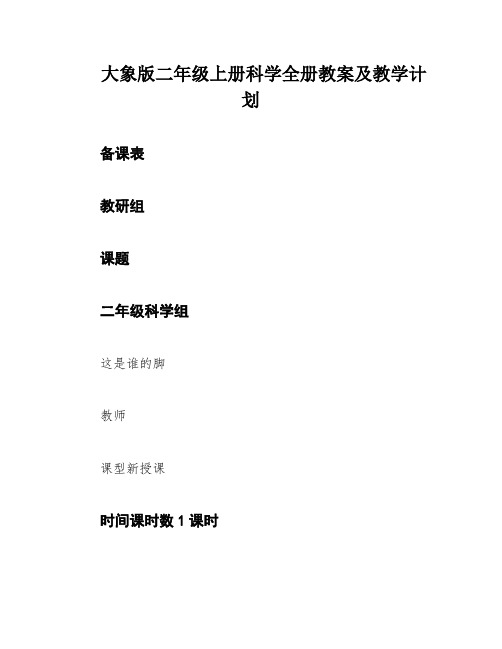 大象版二年级上册科学全册教案及教学计划

备课表

教研组

课题

二年级科学组

这是谁的脚

教师

课型新授课

时间课时数 1 课时